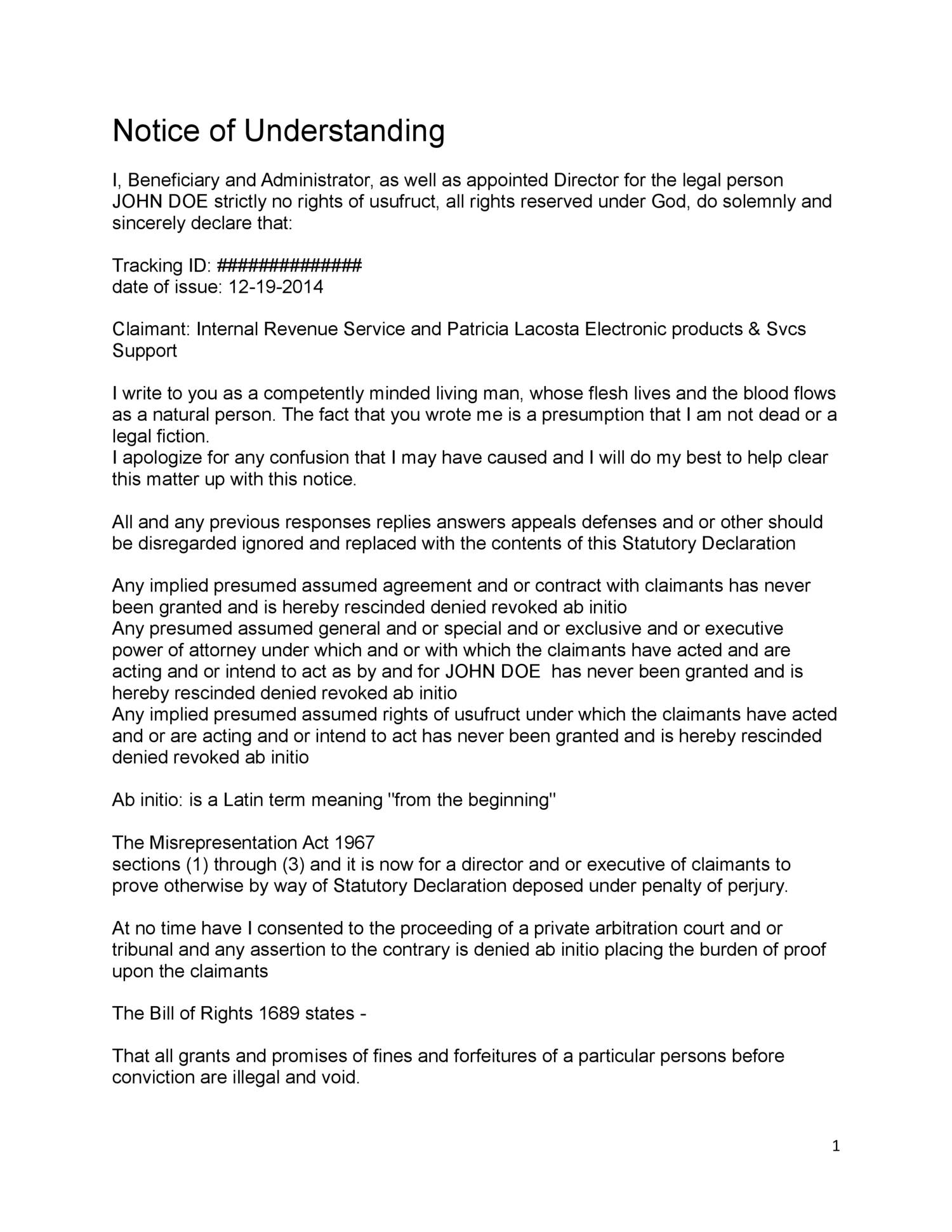 Notice of Understanding

I, Beneficiary and Administrator, as well as appointed Director for the legal person JOHN DOE strictly no rights of usufruct, all rights reserved under God, do solemnly and sincerely declare that:

Tracking ID: #############
date of issue: 12-19-2014

Claimant: Internal Revenue Service and Patricia Lacosta Electronic products & Svcs Support

I write to you as a competently minded living man, whose flesh lives and the blood flows as a natural person. The fact that you wrote me is a presumption that I am not dead or a legal fiction.
I apologize for any confusion that I may have caused and I will do my best to help clear this matter up with this notice.

All and any previous responses replies answers appeals defenses and or other should be disregarded ignored and replaced with the contents of this Statutory Declaration

Any implied presumed assumed agreement and or contract with claimants has never been granted and is hereby rescinded denied revoked ab initio
Any presumed assumed general and or special and or exclusive and or executive power of attorney under which and or with which the claimants have acted and are acting and or intend to act as by and for JOHN DOE has never been granted and is hereby rescinded denied revoked ab initio
Any implied presumed assumed rights of usufruct under which the claimants have acted and or are acting and or intend to act has never been granted and is hereby rescinded denied revoked ab initio

Ab initio: is a Latin term meaning "from the beginning"

The Misrepresentation Act 1967
sections (1) through (3) and it is now for a director and or executive of claimants to prove otherwise by way of Statutory Declaration deposed under penalty of perjury.

At no time have I consented to the proceeding of a private arbitration court and or tribunal and any assertion to the contrary is denied ab initio placing the burden of proof upon the claimants

The Bill of Rights 1689 states -

That all grants and promises of fines and forfeitures of a particular persons before conviction are illegal and void.

1